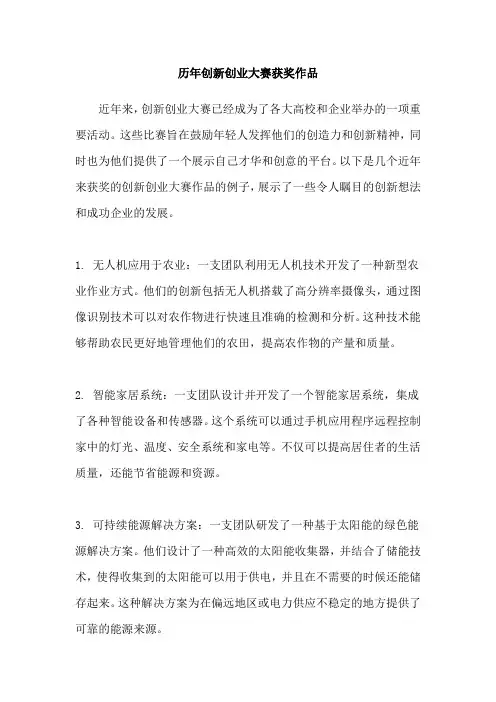 历年创新创业大赛获奖作品

近年来，创新创业大赛已经成为了各大高校和企业举办的一项重要活动。这些比赛旨在鼓励年轻人发挥他们的创造力和创新精神，同时也为他们提供了一个展示自己才华和创意的平台。以下是几个近年来获奖的创新创业大赛作品的例子，展示了一些令人瞩目的创新想法和成功企业的发展。

1. 无人机应用于农业：一支团队利用无人机技术开发了一种新型农业作业方式。他们的创新包括无人机搭载了高分辨率摄像头，通过图像识别技术可以对农作物进行快速且准确的检测和分析。这种技术能够帮助农民更好地管理他们的农田，提高农作物的产量和质量。

2. 智能家居系统：一支团队设计并开发了一个智能家居系统，集成了各种智能设备和传感器。这个系统可以通过手机应用程序远程控制家中的灯光、温度、安全系统和家电等。不仅可以提高居住者的生活质量，还能节省能源和资源。

3. 可持续能源解决方案：一支团队研发了一种基于太阳能的绿色能源解决方案。他们设计了一种高效的太阳能收集器，并结合了储能技术，使得收集到的太阳能可以用于供电，并且在不需要的时候还能储存起来。这种解决方案为在偏远地区或电力供应不稳定的地方提供了可靠的能源来源。